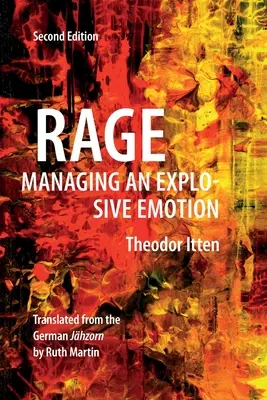 Second Edition

RAGE
MANAGING AN EXPLOSIVE EMOTION

Theodor Itten

Translated from the German Jähzorn by Ruth Martin